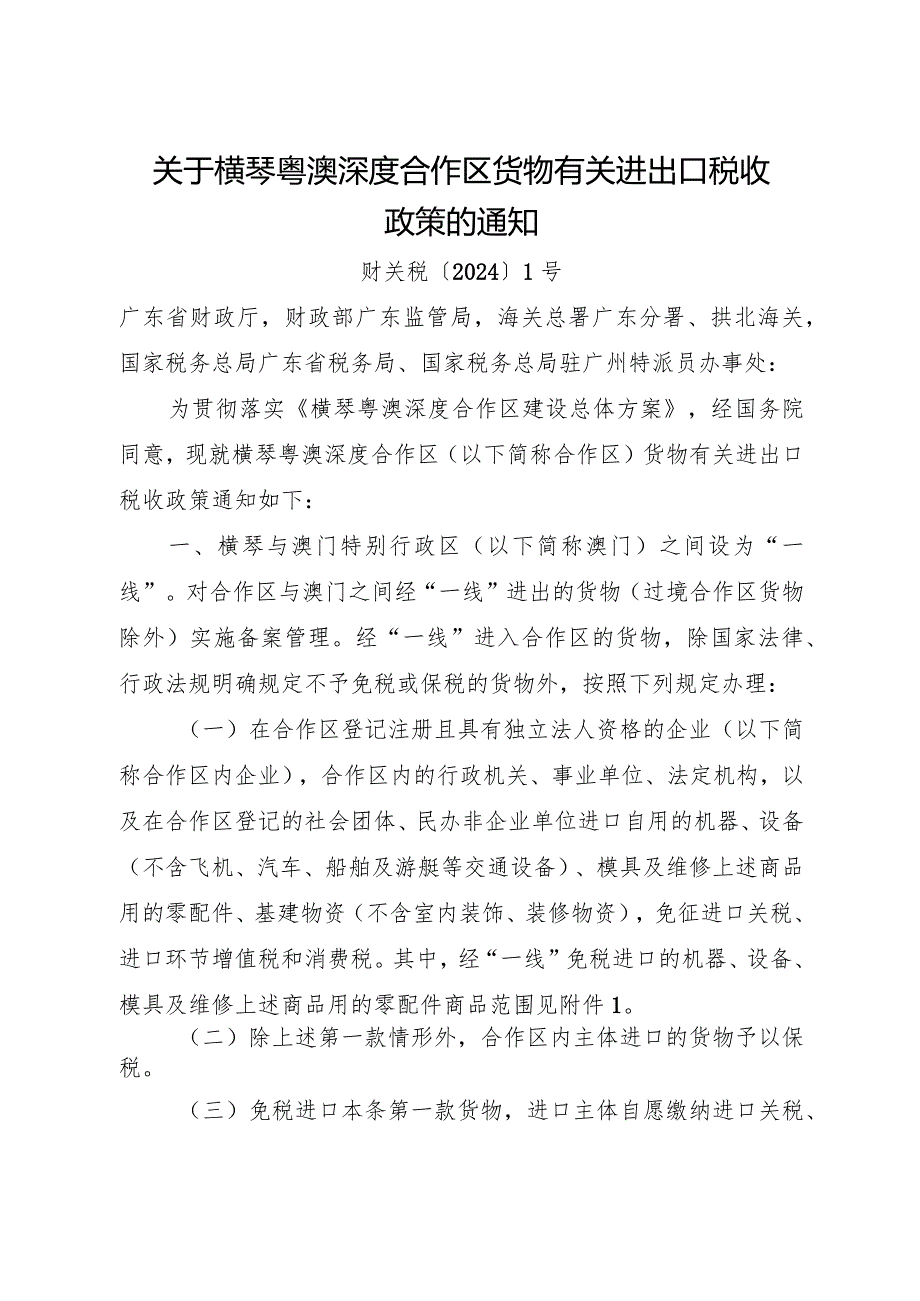 关于横琴粤澳深度合作区货物有关进出口税收政策的通知

财关税〔2024〕1号

广东省财政厅，财政部广东监管局，海关总署广东分署、拱北海关，国家税务总局广东省税务局、国家税务总局驻广州特派员办事处：

为贯彻落实《横琴粤澳深度合作区建设总体方案》，经国务院同意，现就横琴粤澳深度合作区（以下简称合作区）货物有关进出口税收政策通知如下：

一、横琴与澳门特别行政区（以下简称澳门）之间设为“一线”。对合作区与澳门之间经“一线”进出的货物（过境合作区货物除外）实施备案管理。经“一线”进入合作区的货物，除国家法律、行政法规明确规定不予免税或保税的货物外，按照下列规定办理：

（一）在合作区登记注册且具有独立法人资格的企业（以下简称合作区内企业），合作区内的行政机关、事业单位、法定机构，以及在合作区登记的社会团体、民办非企业单位进口自用的机器、设备（不含飞机、汽车、船舶及游艇等交通设备）、模具及维修上述商品用的零配件、基建物资（不含室内装饰、装修物资），免征进口关税、进口环节增值税和消费税。其中，经“一线”免税进口的机器、设备、模具及维修上述商品用的零配件商品范围见附件1。

（二）除上述第一款情形外，合作区内主体进口的货物予以保税。

（三）免税进口本条第一款货物，进口主体自愿缴纳进口关税、